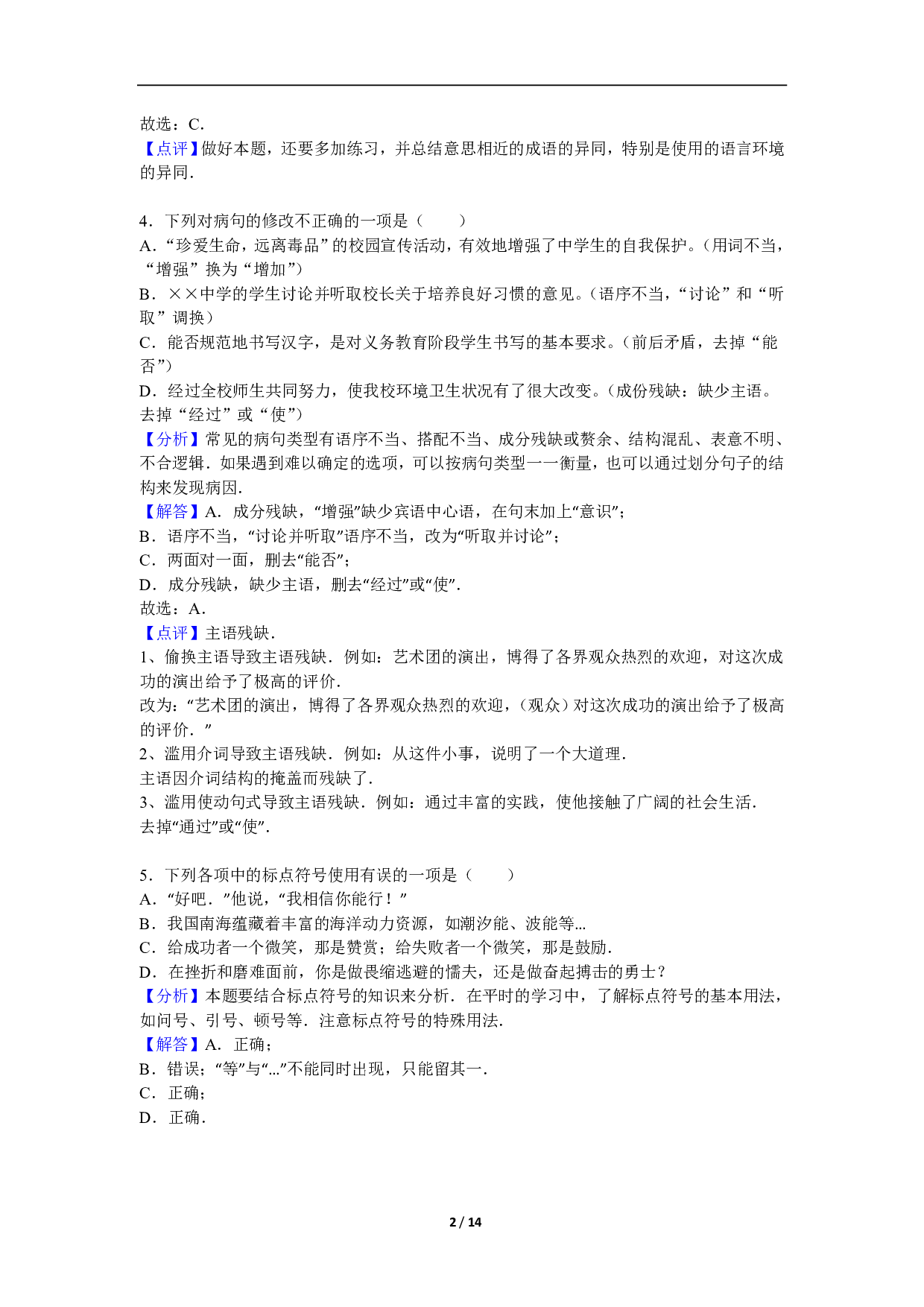 故选：C.

【点评】做好本题，还要多加练习，并总结意思相近的成语的异同，特别是使用的语言环境的异同.

4．下列对病句的修改不正确的一项是（　　）

A．“珍爱生命，远离毒品”的校园宣传活动，有效地增强了中学生的自我保护。（用词不当，“增强”换为“增加”）

B．××中学的学生讨论并听取校长关于培养良好习惯的意见。（语序不当，“讨论”和“听取”调换）

C．能否规范地书写汉字，是对义务教育阶段学生书写的基本要求。（前后矛盾，去掉“能否”）

D．经过全校师生共同努力，使我校环境卫生状况有了很大改变。（成份残缺：缺少主语。去掉“经过”或“使”）

【分析】常见的病句类型有语序不当、搭配不当、成分残缺或赘余、结构混乱、表意不明、不合逻辑．如果遇到难以确定的选项，可以按病句类型一一衡量，也可以通过划分句子的结构来发现病因.

【解答】A．成分残缺，“增强”缺少宾语中心语，在句末加上“意识”；

B．语序不当，“讨论并听取”语序不当，改为“听取并讨论”；

C．两面对一面，删去“能否”；

D．成分残缺，缺少主语，删去“经过”或“使”.

故选：A.

【点评】主语残缺.

1、偷换主语导致主语残缺．例如：艺术团的演出，博得了各界观众热烈的欢迎，对这次成功的演出给予了极高的评价.

改为：“艺术团的演出，博得了各界观众热烈的欢迎，（观众）对这次成功的演出给予了极高的评价．”

2、滥用介词导致主语残缺．例如：从这件小事，说明了一个大道理.

主语因介词结构的掩盖而残缺了.

3、滥用使动句式导致主语残缺．例如：通过丰富的实践，使他接触了广阔的社会生活.

去掉“通过”或“使”.

5．下列各项中的标点符号使用有误的一项是（　　）

A．“好吧．”他说，“我相信你能行！”

B．我国南海蕴藏着丰富的海洋动力资源，如潮汐能、波能等…

C．给成功者一个微笑，那是赞赏；给失败者一个微笑，那是鼓励.

D．在挫折和磨难面前，你是做畏缩逃避的懦夫，还是做奋起搏击的勇士？

【分析】本题要结合标点符号的知识来分析．在平时的学习中，了解标点符号的基本用法，如问号、引号、顿号等．注意标点符号的特殊用法.

【解答】A．正确；

B．错误；“等”与“…”不能同时出现，只能留其一.

C．正确；

D．正确.

2 / 14